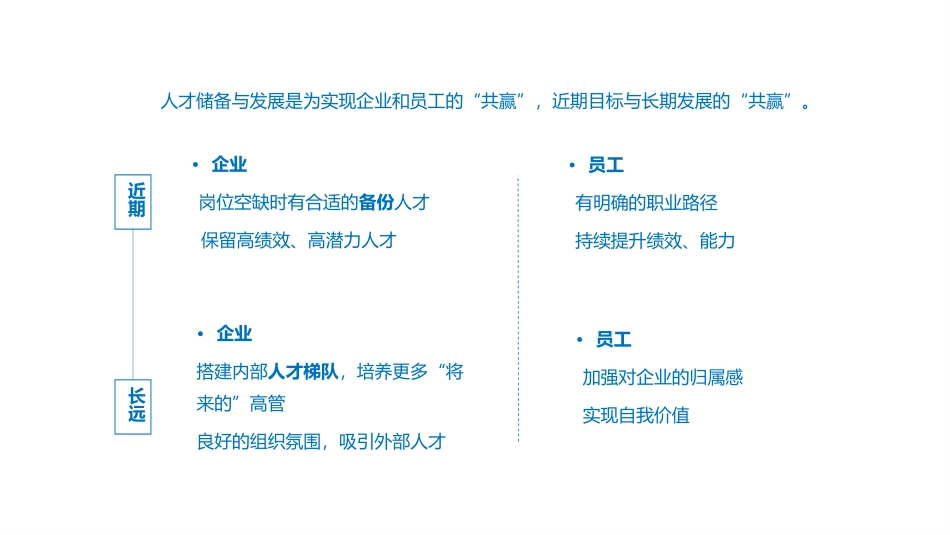 人才储备与发展是为实现企业和员工的“共赢”，近期目标与长期发展的“共赢”。

近期

• 企业

岗位空缺时有合适的备份人才

保留高绩效、高潜力人才

• 员工

有明确的职业路径

持续提升绩效、能力

长远

• 企业

搭建内部人才梯队，培养更多“将来的”高管

良好的组织氛围，吸引外部人才

• 员工

加强对企业的归属感

实现自我价值